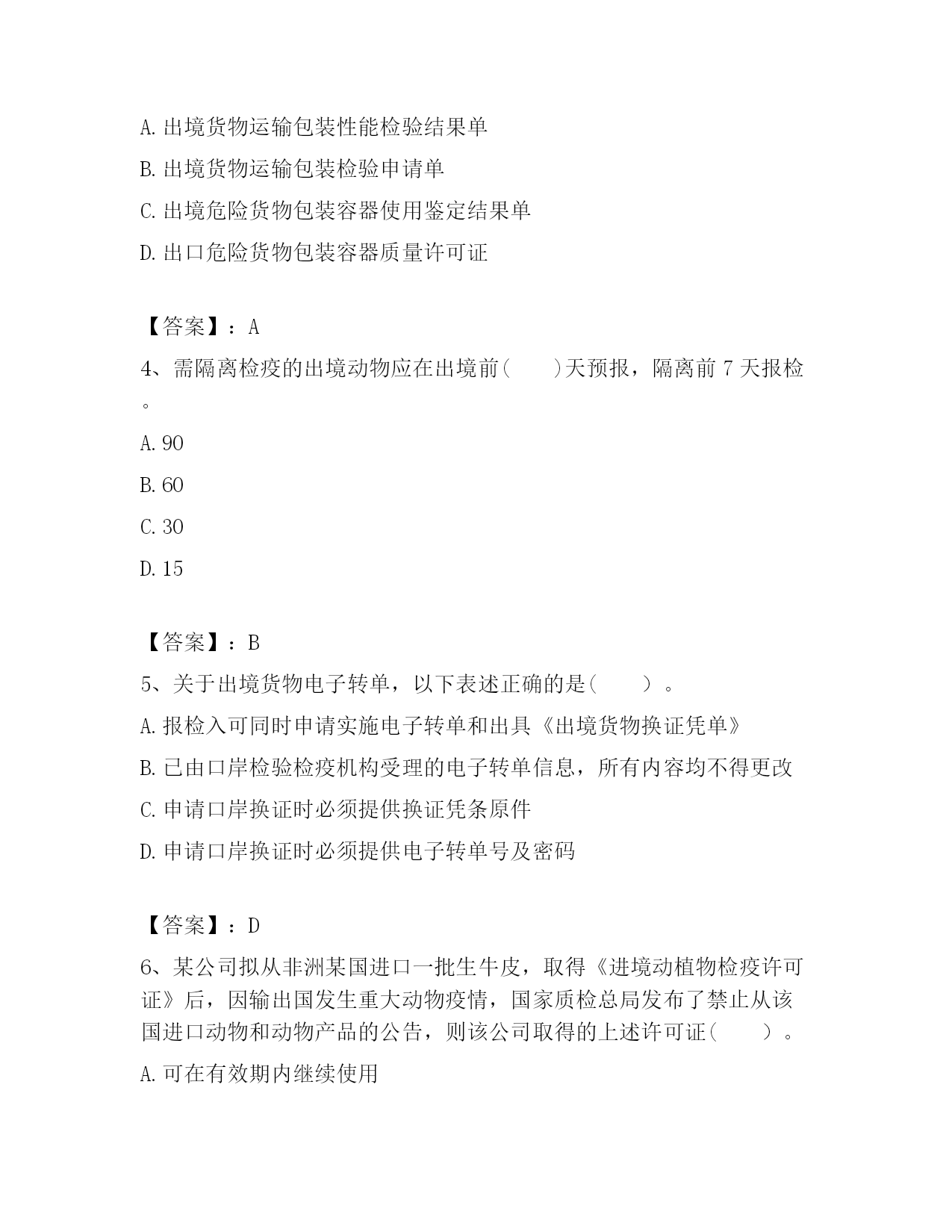 A. 出境货物运输包装性能检验结果单

B. 出境货物运输包装检验申请单

C. 出境危险货物包装容器使用鉴定结果单

D. 出口危险货物包装容器质量许可证

【答案】：A

4、需隔离检疫的出境动物应在出境前(　　)天预报，隔离前 7 天报检。

A. 90

B. 60

C. 30

D. 15

【答案】：B

5、关于出境货物电子转单，以下表述正确的是(　　)。

A. 报检入可同时申请实施电子转单和出具《出境货物换证凭单》

B. 已由口岸检验检疫机构受理的电子转单信息，所有内容均不得更改

C. 申请口岸换证时必须提供换证凭条原件

D. 申请口岸换证时必须提供电子转单号及密码

【答案】：D

6、某公司拟从非洲某国进口一批生牛皮，取得《进境动植物检疫许可证》后，因输出国发生重大动物疫情，国家质检总局发布了禁止从该国进口动物和动物产品的公告，则该公司取得的上述许可证(　　)。

A. 可在有效期内继续使用